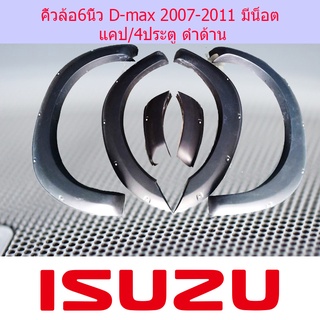 คิ้วล้อ6นิ้ว D-max 2007-2011 มีน็อต
แคป/4ประตู ดำด้าน

ISUZU